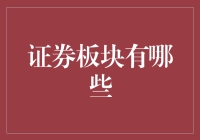 证券板块有哪些